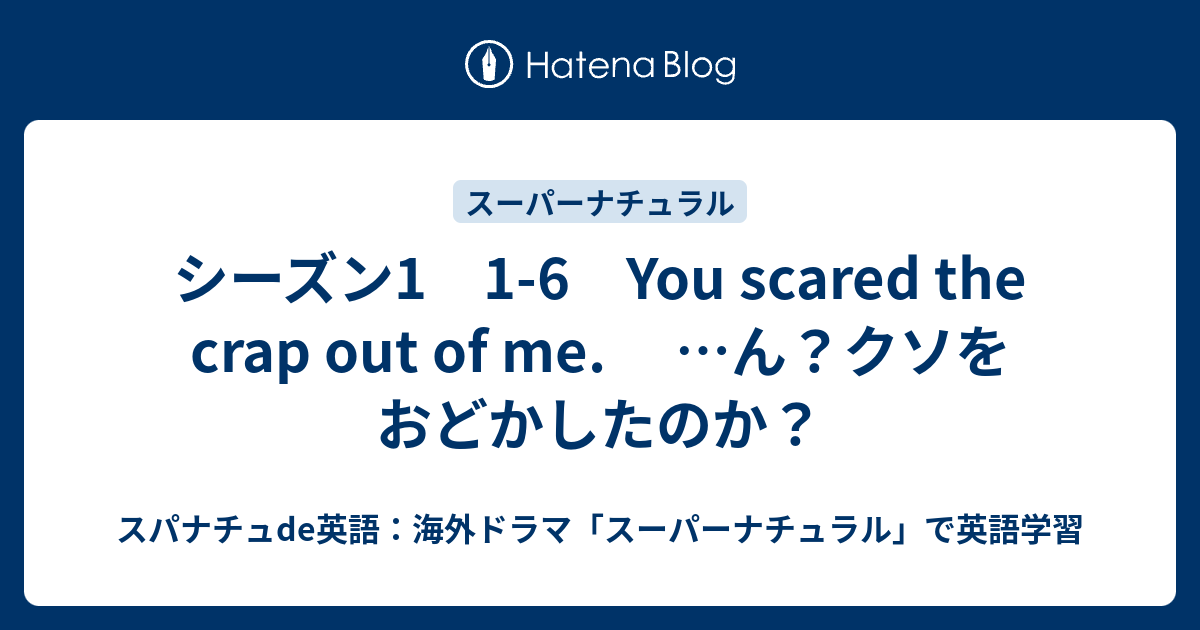 Hatena Blog

スーパーナチュラル

シーズン1　1-6　You scared the crap out of me.　…ん？クソをおどかしたのか？

スパナチュde英語：海外ドラマ「スーパーナチュラル」で英語学習